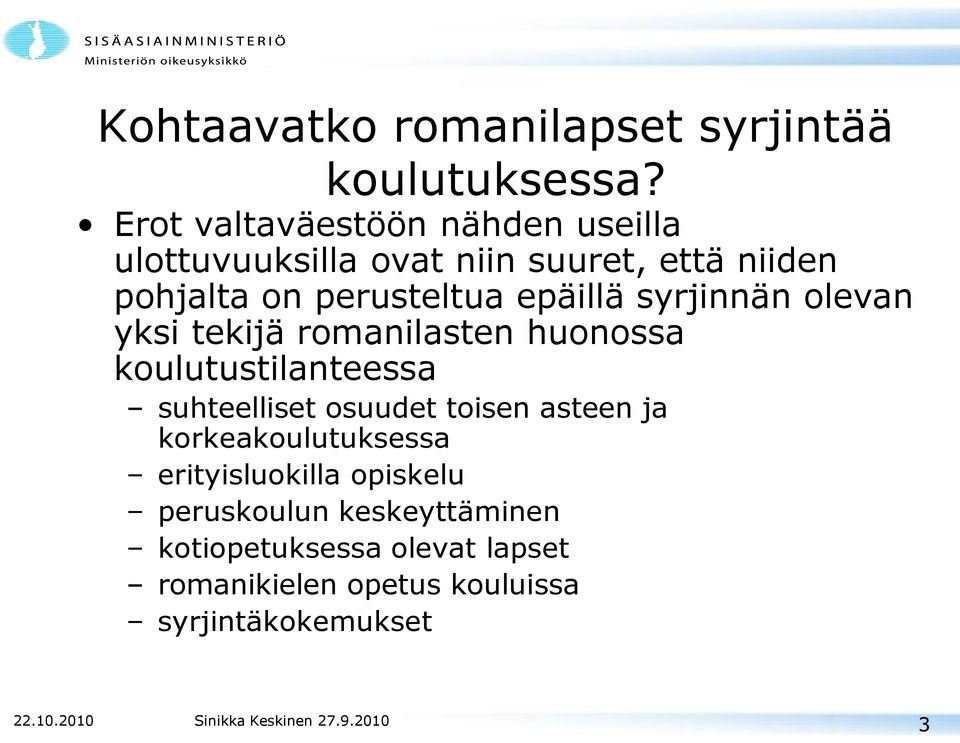 SISÄASIAINMINISTERIÖ
Ministeriön oikeusyksikkö

Kohtaavatko romanilapset syrjintää koulutuksessa?

• Erot valtaväestöön nähden useilla ulottuvuuksilla ovat niin suuret, että niiden pohjalta on perusteltua epäillä syrjinnän olevan yksi tekijä romanilasten huonossa koulutustilanteessa
– suhteelliset osuudet toisen asteen ja korkeakoulutuksessa
– erityisluokilla opiskelu
– peruskoulun keskeyttäminen
– kotiopetuksessa olevat lapset
– romanikielen opetus kouluissa
– syrjintäkokemukset

22.10.2010
Sinikka Keskinen 27.9.2010
3